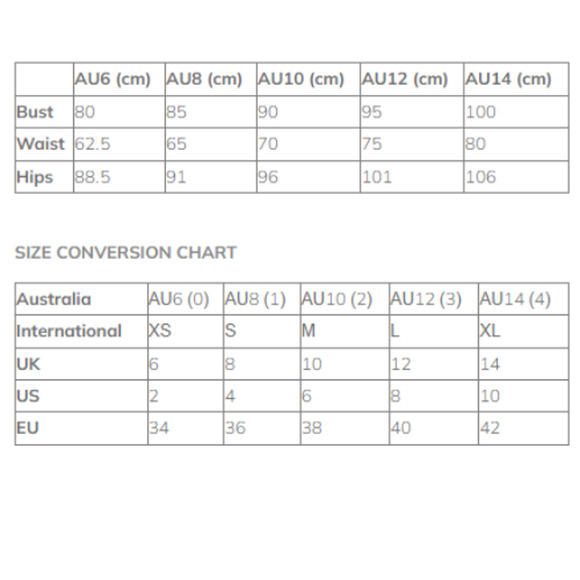 | | AU6 (cm) | AU8 (cm) | AU10 (cm) | AU12 (cm) | AU14 (cm) |
|---|---|---|---|---|---|
| Bust | 80 | 85 | 90 | 95 | 100 |
| Waist | 62.5 | 65 | 70 | 75 | 80 |
| Hips | 88.5 | 91 | 96 | 101 | 106 |

SIZE CONVERSION CHART

| Australia | AU6 (0) | AU8 (1) | AU10 (2) | AU12 (3) | AU14 (4) |
|---|---|---|---|---|---|
| International | XS | S | M | L | XL |
| UK | 6 | 8 | 10 | 12 | 14 |
| US | 2 | 4 | 6 | 8 | 10 |
| EU | 34 | 36 | 38 | 40 | 42 |